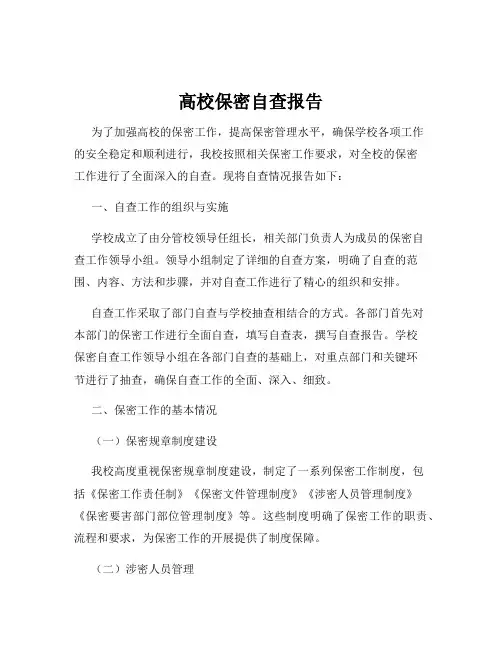 高校保密自查报告

为了加强高校的保密工作，提高保密管理水平，确保学校各项工作的安全稳定和顺利进行，我校按照相关保密工作要求，对全校的保密工作进行了全面深入的自查。现将自查情况报告如下：

一、自查工作的组织与实施

学校成立了由分管校领导任组长，相关部门负责人为成员的保密自查工作领导小组。领导小组制定了详细的自查方案，明确了自查的范围、内容、方法和步骤，并对自查工作进行了精心的组织和安排。

自查工作采取了部门自查与学校抽查相结合的方式。各部门首先对本部门的保密工作进行全面自查，填写自查表，撰写自查报告。学校保密自查工作领导小组在各部门自查的基础上，对重点部门和关键环节进行了抽查，确保自查工作的全面、深入、细致。

二、保密工作的基本情况

（一）保密规章制度建设

我校高度重视保密规章制度建设，制定了一系列保密工作制度，包括《保密工作责任制》《保密文件管理制度》《涉密人员管理制度》《保密要害部门部位管理制度》等。这些制度明确了保密工作的职责、流程和要求，为保密工作的开展提供了制度保障。

（二）涉密人员管理